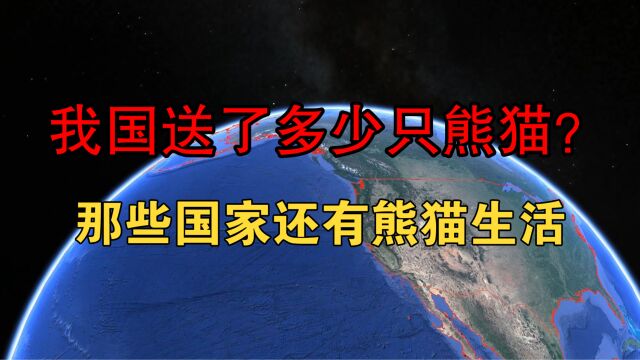 我国送了多少只熊猫?

那些国家还有熊猫生活